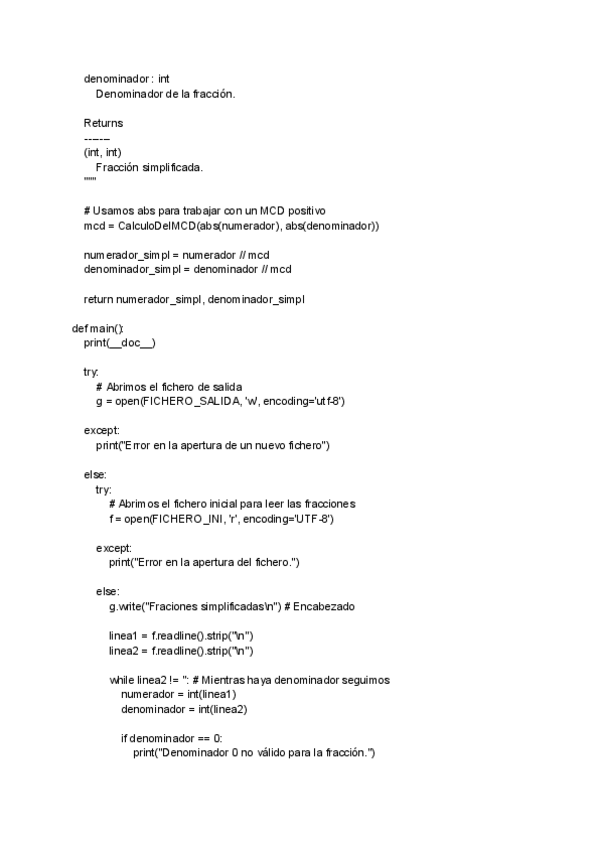 denominador : int
    Denominador de la fracción.

Returns
-------
(int, int)
    Fracción simplificada.
"""

# Usamos abs para trabajar con un MCD positivo
mcd = CalculoDelMCD(abs(numerador), abs(denominador))

numerador_simpl = numerador // mcd
denominador_simpl = denominador // mcd

return numerador_simpl, denominador_simpl

def main():
    print(__doc__)

    try:
        # Abrimos el fichero de salida
        g = open(FICHERO_SALIDA, 'w', encoding='utf-8')

    except:
        print("Error en la apertura de un nuevo fichero")

    else:
        try:
            # Abrimos el fichero inicial para leer las fracciones
            f = open(FICHERO_INI, 'r', encoding='UTF-8')

        except:
            print("Error en la apertura del fichero.")

        else:
            g.write("Fraciones simplificadas\n") # Encabezado

            linea1 = f.readline().strip("\n")
            linea2 = f.readline().strip("\n")

            while linea2 != '': # Mientras haya denominador seguimos
                numerador = int(linea1)
                denominador = int(linea2)

                if denominador == 0:
                    print("Denominador 0 no válido para la fracción.")